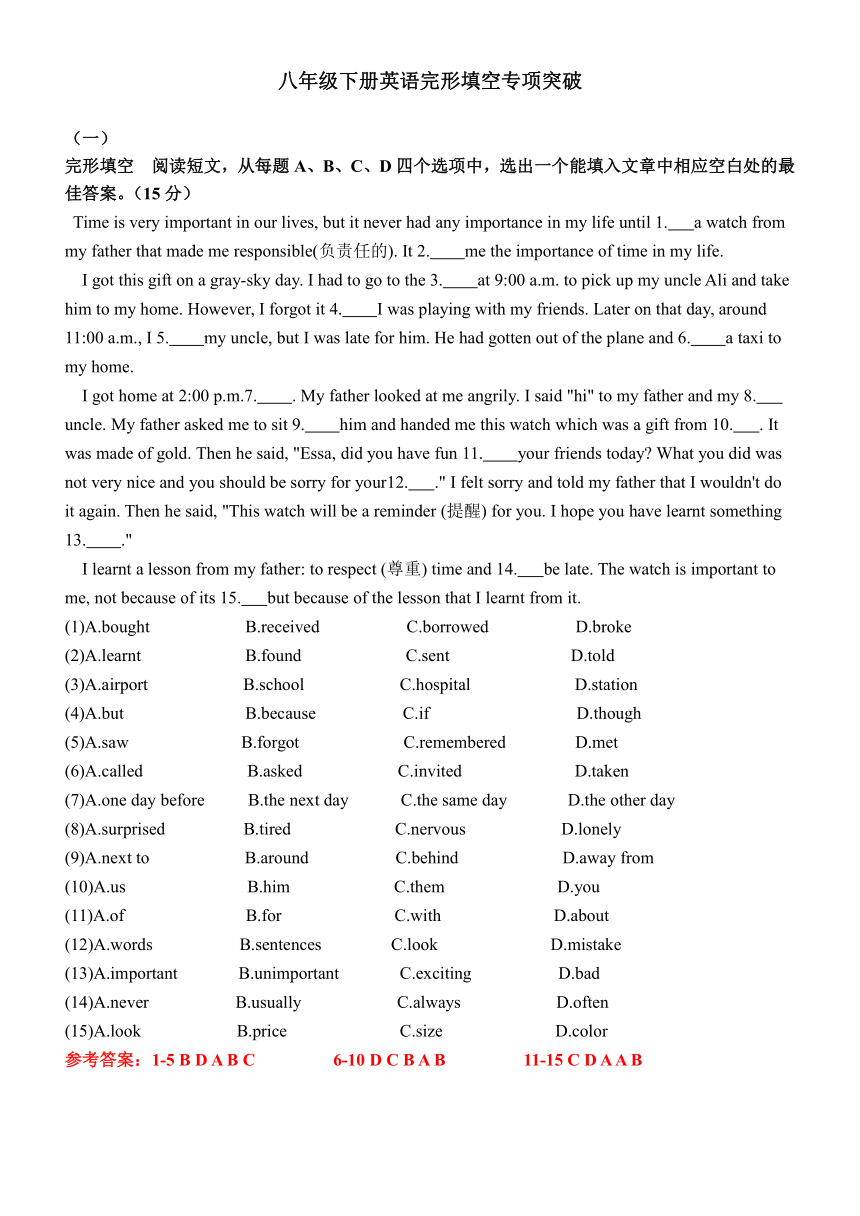 八年级下册英语完形填空专项突破

（一）

完形填空 阅读短文，从每题 A、B、C、D 四个选项中，选出一个能填入文章中相应空白处的最佳答案。（15 分）

Time is very important in our lives, but it never had any importance in my life until 1.___a watch from my father that made me responsible(负责任的). It 2.____me the importance of time in my life.

I got this gift on a gray-sky day. I had to go to the 3.____at 9:00 a.m. to pick up my uncle Ali and take him to my home. However, I forgot it 4.____I was playing with my friends. Later on that day, around 11:00 a.m., I 5.____my uncle, but I was late for him. He had gotten out of the plane and 6.____a taxi to my home.

I got home at 2:00 p.m.7.____. My father looked at me angrily. I said "hi" to my father and my 8.___ uncle. My father asked me to sit 9.____him and handed me this watch which was a gift from 10.___. It was made of gold. Then he said, "Essa, did you have fun 11.____your friends today? What you did was not very nice and you should be sorry for your12.___." I felt sorry and told my father that I wouldn't do it again. Then he said, "This watch will be a reminder (提醒) for you. I hope you have learnt something 13.____."

I learnt a lesson from my father: to respect (尊重) time and 14.___be late. The watch is important to me, not because of its 15.___but because of the lesson that I learnt from it.

(1)A.bought B.received C.borrowed D.broke
(2)A.learnt B.found C.sent D.told
(3)A.airport B.school C.hospital D.station
(4)A.but B.because C.if D.though
(5)A.saw B.forgot C.remembered D.met
(6)A.called B.asked C.invited D.taken
(7)A.one day before B.the next day C.the same day D.the other day
(8)A.surprised B.tired C.nervous D.lonely
(9)A.next to B.around C.behind D.away from
(10)A.us B.him C.them D.you
(11)A.of B.for C.with D.about
(12)A.words B.sentences C.look D.mistake
(13)A.important B.unimportant C.exciting D.bad
(14)A.never B.usually C.always D.often
(15)A.look B.price C.size D.color

参考答案：1-5 B D A B C 6-10 D C B A B 11-15 C D A A B